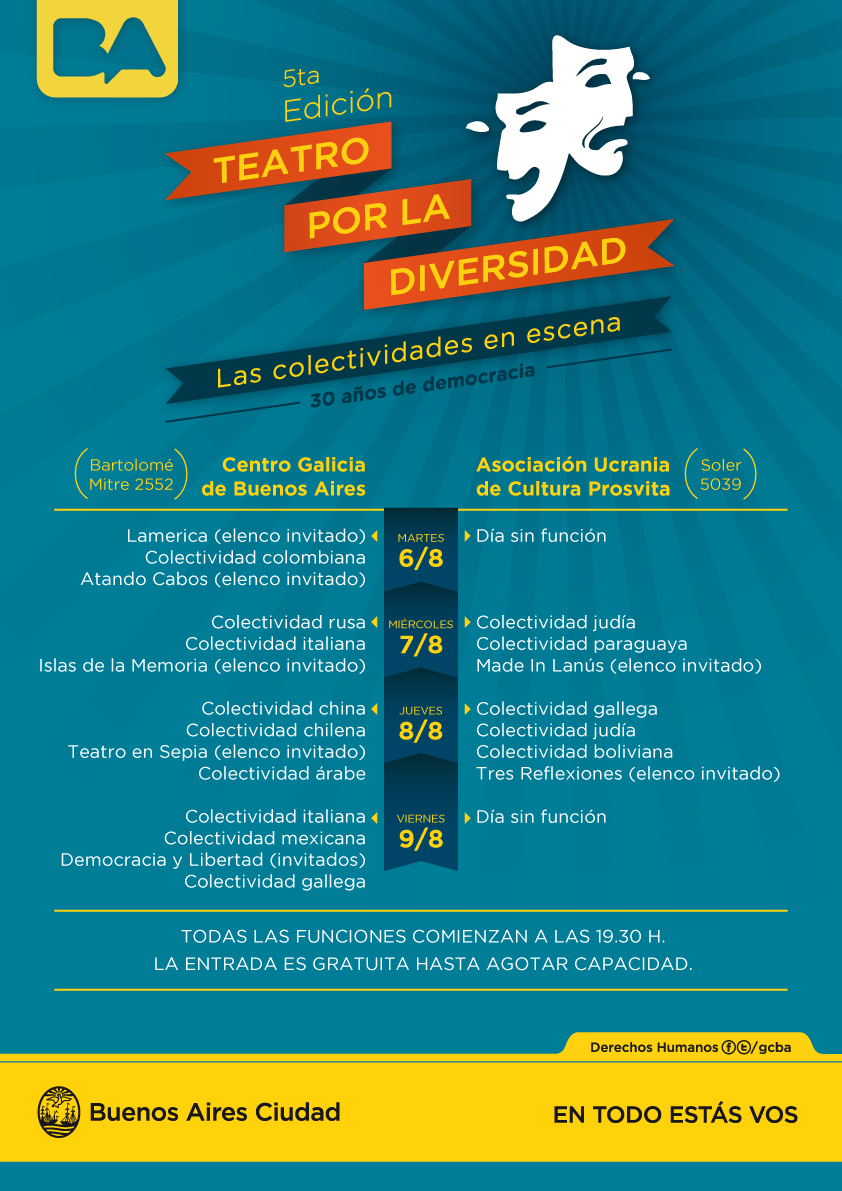 BA

5ta
Edición

TEATRO
POR LA
DIVERSIDAD

Las colectividades en escena

30 años de democracia

Bartolomé
Mitre 2552

Centro Galicia
de Buenos Aires

Lamerica (elenco invitado)
Colectividad colombiana
Atando Cabos (elenco invitado)

Colectividad rusa
Colectividad italiana
Islas de la Memoria (elenco invitado)

Colectividad china
Colectividad chilena
Teatro en Sepia (elenco invitado)
Colectividad árabe

Colectividad italiana
Colectividad mexicana
Democracia y Libertad (invitados)
Colectividad gallega

MARTES
6/8

MIÉRCOLES
7/8

JUEVES
8/8

VIERNES
9/8

Asociación Ucrania
de Cultura Prosvita

Soler
5039

Día sin función

Colectividad judía
Colectividad paraguaya
Made In Lanús (elenco invitado)

Colectividad gallega
Colectividad judía
Colectividad boliviana
Tres Reflexiones (elenco invitado)

Día sin función

TODAS LAS FUNCIONES COMIENZAN A LAS 19.30 H.
LA ENTRADA ES GRATUITA HASTA AGOTAR CAPACIDAD.

Derechos Humanos /gcba

Buenos Aires Ciudad

EN TODO ESTÁS VOS